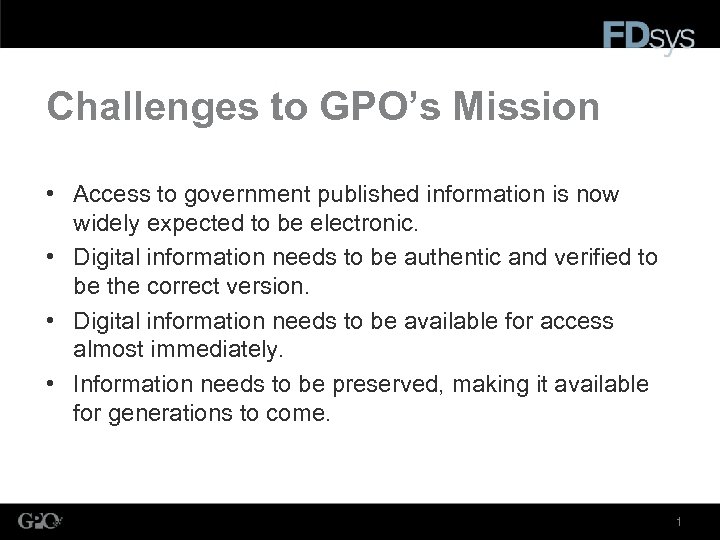 FDsys

Challenges to GPO's Mission

• Access to government published information is now widely expected to be electronic.
• Digital information needs to be authentic and verified to be the correct version.
• Digital information needs to be available for access almost immediately.
• Information needs to be preserved, making it available for generations to come.

GPO

1